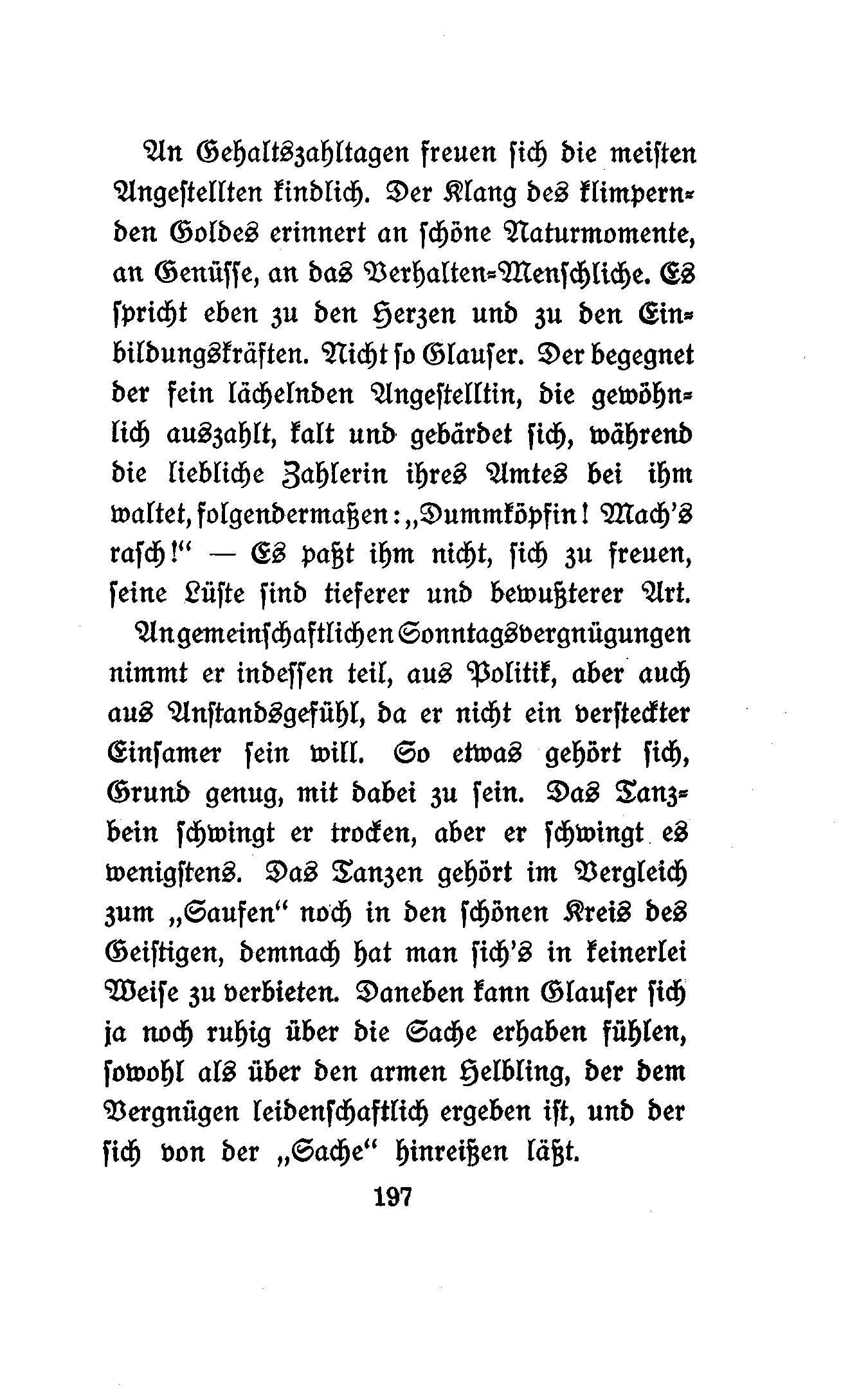 An Gehaltszahltagen freuen sich die meisten Angestellten kindlich. Der Klang des klimpernden Goldes erinnert an schöne Naturmomente, an Genüsse, an das Verhalten-Menschliche. Es spricht eben zu den Herzen und zu den Einbildungskräften. Nicht so Glauser. Der begegnet der fein lächelnden Angestelltin, die gewöhnlich auszahlt, kalt und gebärdet sich, während die liebliche Zahlerin ihres Amtes bei ihm waltet, folgendermaßen: „Dummköpfin! Mach's rasch!“ — Es paßt ihm nicht, sich zu freuen, seine Lüste sind tieferer und bewußterer Art.

An gemeinschaftlichen Sonntagsvergnügungen nimmt er indessen teil, aus Politik, aber auch aus Anstandsgefühl, da er nicht ein versteckter Einsamer sein will. So etwas gehört sich, Grund genug, mit dabei zu sein. Das Tanzbein schwingt er trocken, aber er schwingt es wenigstens. Das Tanzen gehört im Vergleich zum „Saufen“ noch in den schönen Kreis des Geistigen, demnach hat man sich's in keinerlei Weise zu verbieten. Daneben kann Glauser sich ja noch ruhig über die Sache erhaben fühlen, sowohl als über den armen Helbling, der dem Vergnügen leidenschaftlich ergeben ist, und der sich von der „Sache“ hinreißen läßt.

197